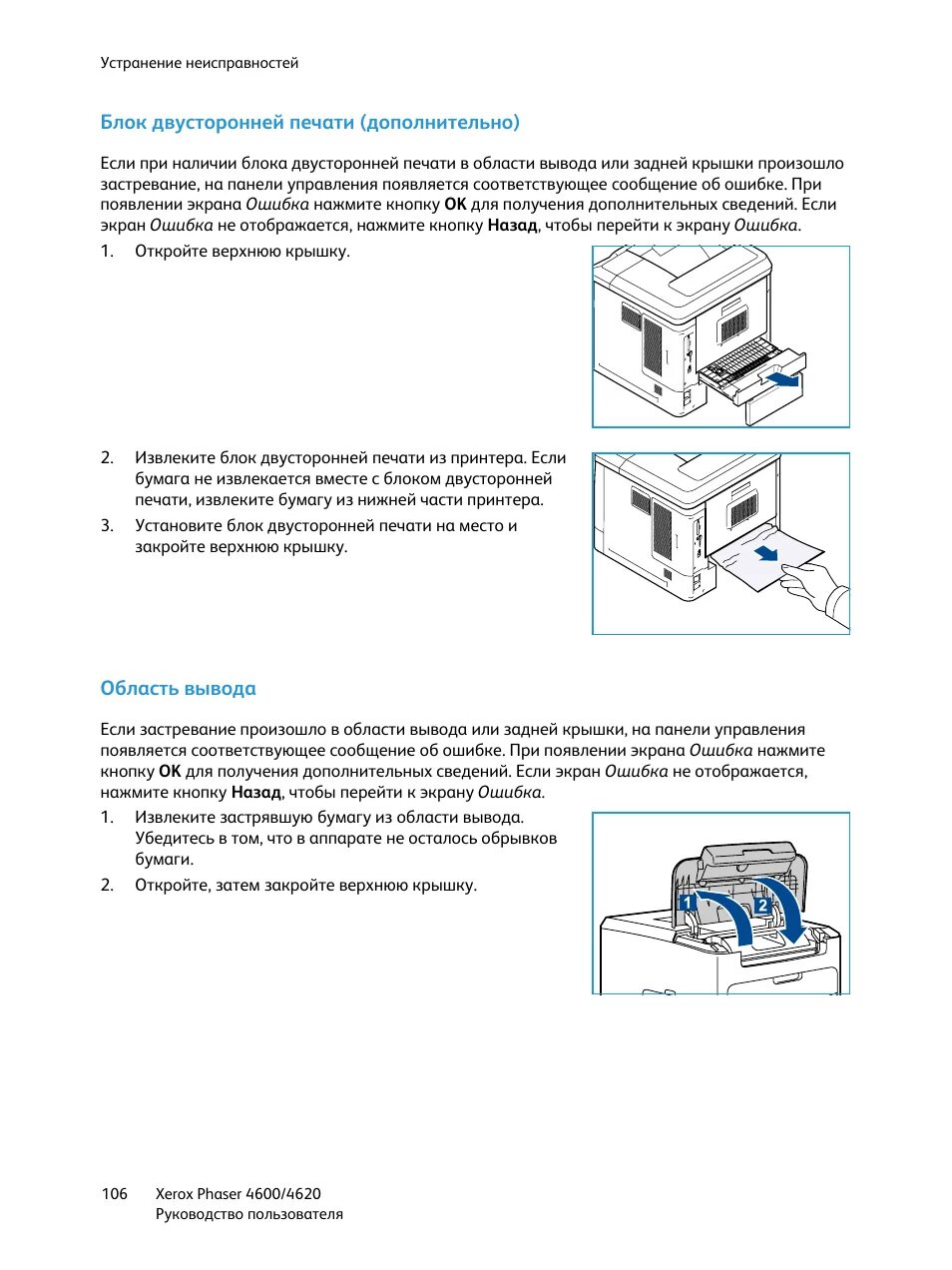 Устранение неисправностей

Блок двусторонней печати (дополнительно)

Если при наличии блока двусторонней печати в области вывода или задней крышки произошло застревание, на панели управления появляется соответствующее сообщение об ошибке. При появлении экрана Ошибка нажмите кнопку OK для получения дополнительных сведений. Если экран Ошибка не отображается, нажмите кнопку Назад, чтобы перейти к экрану Ошибка.

1. Откройте верхнюю крышку.

2. Извлеките блок двусторонней печати из принтера. Если бумага не извлекается вместе с блоком двусторонней печати, извлеките бумагу из нижней части принтера.

3. Установите блок двусторонней печати на место и закройте верхнюю крышку.

Область вывода

Если застревание произошло в области вывода или задней крышки, на панели управления появляется соответствующее сообщение об ошибке. При появлении экрана Ошибка нажмите кнопку OK для получения дополнительных сведений. Если экран Ошибка не отображается, нажмите кнопку Назад, чтобы перейти к экрану Ошибка.

1. Извлеките застрявшую бумагу из области вывода. Убедитесь в том, что в аппарате не осталось обрывков бумаги.

2. Откройте, затем закройте верхнюю крышку.

1

2

106 Xerox Phaser 4600/4620
Руководство пользователя